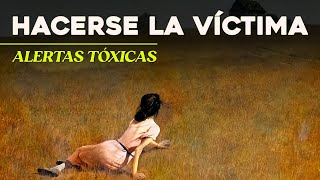 HACERSE LA VÍCTIMA
ALERTAS TÓXICAS